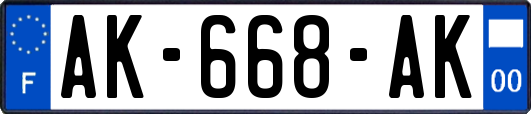 F

AK-668-AK

00